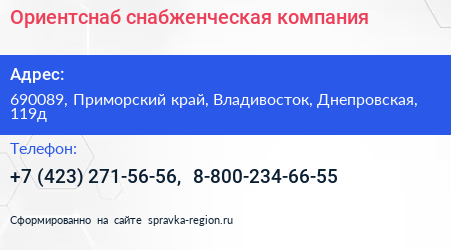 Ориентснаб снабженческая компания

Адрес:

690089, Приморский край, Владивосток, Днепровская, 119д

Телефон:

+7 (423) 271-56-56, 8-800-234-66-55

Сформированно на сайте spravka-region.ru